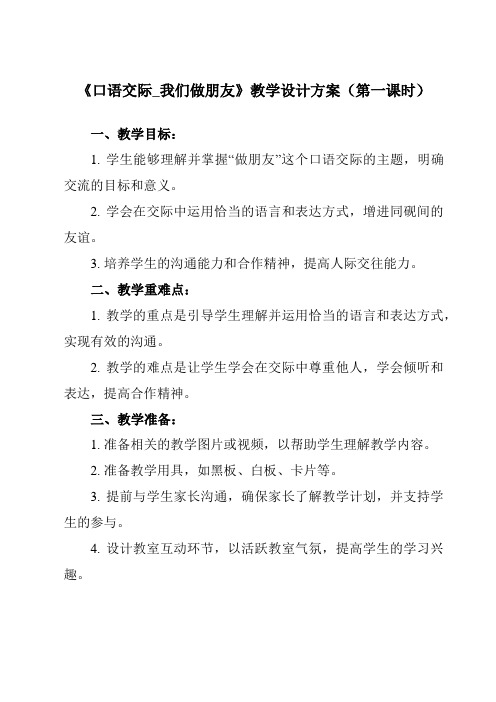 《口语交际_我们做朋友》教学设计方案（第一课时）

一、教学目标：

1. 学生能够理解并掌握“做朋友”这个口语交际的主题，明确交流的目标和意义。

2. 学会在交际中运用恰当的语言和表达方式，增进同砚间的友谊。

3. 培养学生的沟通能力和合作精神，提高人际交往能力。

二、教学重难点：

1. 教学的重点是引导学生理解并运用恰当的语言和表达方式，实现有效的沟通。

2. 教学的难点是让学生学会在交际中尊重他人，学会倾听和表达，提高合作精神。

三、教学准备：

1. 准备相关的教学图片或视频，以帮助学生理解教学内容。

2. 准备教学用具，如黑板、白板、卡片等。

3. 提前与学生家长沟通，确保家长了解教学计划，并支持学生的参与。

4. 设计教室互动环节，以活跃教室气氛，提高学生的学习兴趣。